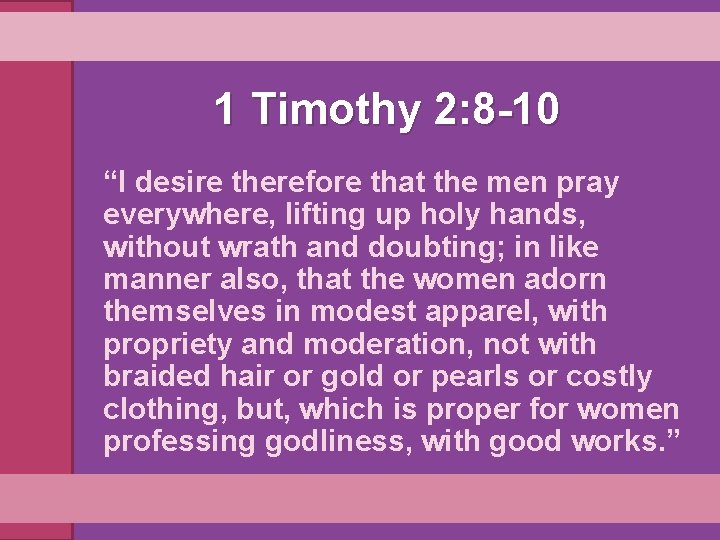 1 Timothy 2:8-10

“I desire therefore that the men pray everywhere, lifting up holy hands, without wrath and doubting; in like manner also, that the women adorn themselves in modest apparel, with propriety and moderation, not with braided hair or gold or pearls or costly clothing, but, which is proper for women professing godliness, with good works.”